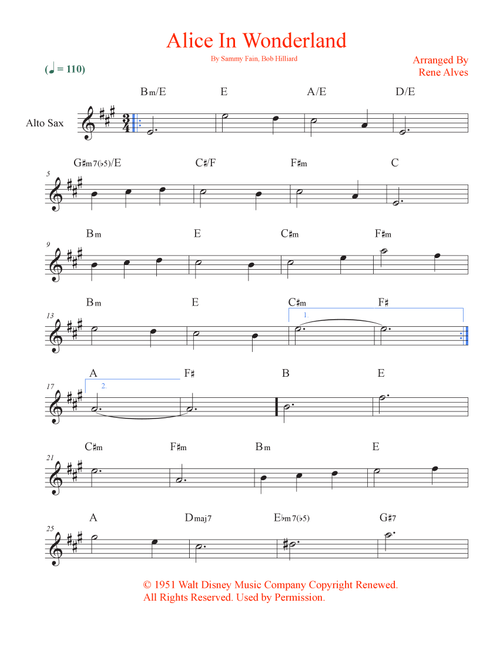 Alice In Wonderland

By Sammy Fain, Bob Hilliard

Arranged By
Rene Alves

(♩ = 110)

Alto Sax

Bm/E E A/E D/E

5
G♯m7(♭5)/E C♯/F F♯m C

9
Bm E C♯m F♯m

13
Bm E C♯m F♯

1

17
A F♯ B E

2

21
C♯m F♯m Bm E

25
A Dmaj7 E♭m7(♭5) G♯7

© 1951 Walt Disney Music Company Copyright Renewed.
All Rights Reserved. Used by Permission.